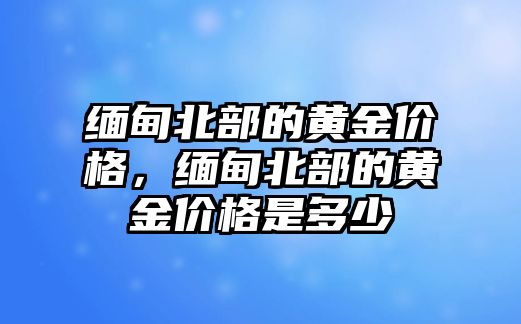 缅甸北部的黄金价格，缅甸北部的黄金价格是多少